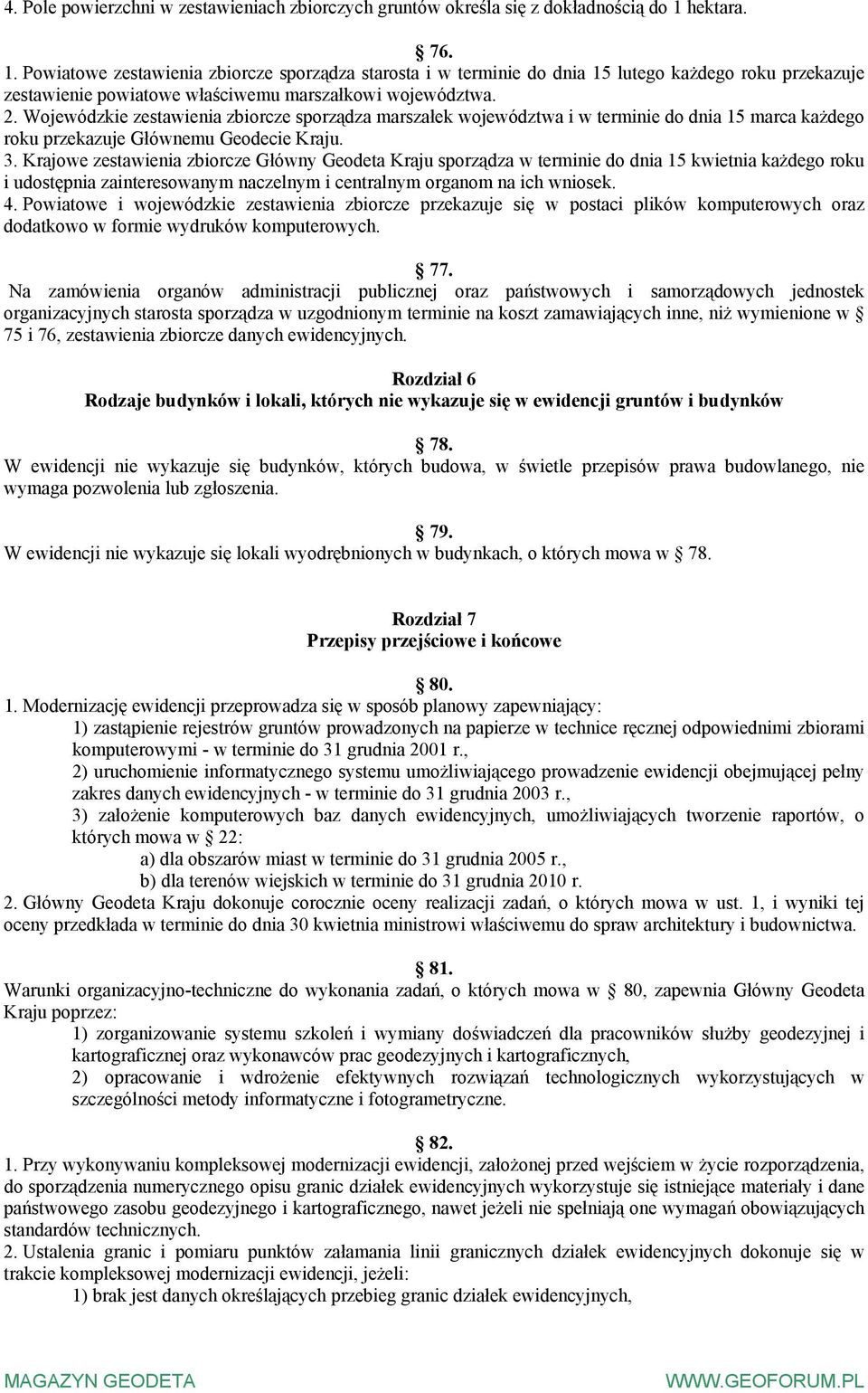 4. Pole powierzchni w zestawieniach zbiorczych gruntów określa się z dokładnością do 1 hektara.

76.
1. Powiatowe zestawienia zbiorcze sporządza starosta i w terminie do dnia 15 lutego każdego roku przekazuje zestawienie powiatowe właściwemu marszałkowi województwa.
2. Wojewódzkie zestawienia zbiorcze sporządza marszałek województwa i w terminie do dnia 15 marca każdego roku przekazuje Głównemu Geodecie Kraju.
3. Krajowe zestawienia zbiorcze Główny Geodeta Kraju sporządza w terminie do dnia 15 kwietnia każdego roku i udostępnia zainteresowanym naczelnym i centralnym organom na ich wniosek.
4. Powiatowe i wojewódzkie zestawienia zbiorcze przekazuje się w postaci plików komputerowych oraz dodatkowo w formie wydruków komputerowych.

77.
Na zamówienia organów administracji publicznej oraz państwowych i samorządowych jednostek organizacyjnych starosta sporządza w uzgodnionym terminie na koszt zamawiających inne, niż wymienione w 75 i 76, zestawienia zbiorcze danych ewidencyjnych.

Rozdział 6
Rodzaje budynków i lokali, których nie wykazuje się w ewidencji gruntów i budynków

78.
W ewidencji nie wykazuje się budynków, których budowa, w świetle przepisów prawa budowlanego, nie wymaga pozwolenia lub zgłoszenia.

79.
W ewidencji nie wykazuje się lokali wyodrębnionych w budynkach, o których mowa w 78.

Rozdział 7
Przepisy przejściowe i końcowe

80.
1. Modernizację ewidencji przeprowadza się w sposób planowy zapewniający:
1) zastąpienie rejestrów gruntów prowadzonych na papierze w technice ręcznej odpowiednimi zbiorami komputerowymi - w terminie do 31 grudnia 2001 r.,
2) uruchomienie informatycznego systemu umożliwiającego prowadzenie ewidencji obejmującej pełny zakres danych ewidencyjnych - w terminie do 31 grudnia 2003 r.,
3) założenie komputerowych baz danych ewidencyjnych, umożliwiających tworzenie raportów, o których mowa w 22:
a) dla obszarów miast w terminie do 31 grudnia 2005 r.,
b) dla terenów wiejskich w terminie do 31 grudnia 2010 r.
2. Główny Geodeta Kraju dokonuje corocznie oceny realizacji zadań, o których mowa w ust. 1, i wyniki tej oceny przedkłada w terminie do dnia 30 kwietnia ministrowi właściwemu do spraw architektury i budownictwa.

81.
Warunki organizacyjno-techniczne do wykonania zadań, o których mowa w 80, zapewnia Główny Geodeta Kraju poprzez:
1) zorganizowanie systemu szkoleń i wymiany doświadczeń dla pracowników służby geodezyjnej i kartograficznej oraz wykonawców prac geodezyjnych i kartograficznych,
2) opracowanie i wdrożenie efektywnych rozwiązań technologicznych wykorzystujących w szczególności metody informatyczne i fotogrametryczne.

82.
1. Przy wykonywaniu kompleksowej modernizacji ewidencji, założonej przed wejściem w życie rozporządzenia, do sporządzenia numerycznego opisu granic działek ewidencyjnych wykorzystuje się istniejące materiały i dane państwowego zasobu geodezyjnego i kartograficznego, nawet jeżeli nie spełniają one wymagań obowiązujących standardów technicznych.
2. Ustalenia granic i pomiaru punktów załamania linii granicznych działek ewidencyjnych dokonuje się w trakcie kompleksowej modernizacji ewidencji, jeżeli:
1) brak jest danych określających przebieg granic działek ewidencyjnych,

MAGAZYN GEODETA WWW.GEOFORUM.PL